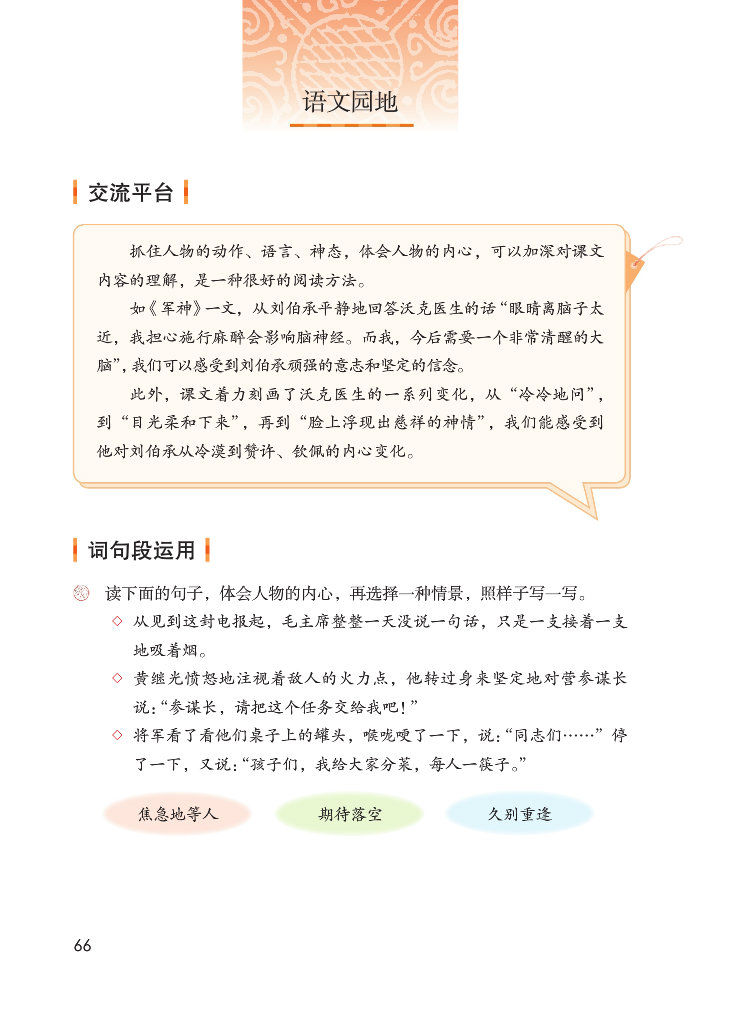 语文园地

交流平台

抓住人物的动作、语言、神态，体会人物的内心，可以加深对课文内容的理解，是一种很好的阅读方法。

如《军神》一文，从刘伯承平静地回答沃克医生的话“眼睛离脑子太近，我担心施行麻醉会影响脑神经。而我，今后需要一个非常清醒的大脑”，我们可以感受到刘伯承顽强的意志和坚定的信念。

此外，课文着力刻画了沃克医生的一系列变化，从“冷冷地问”，到“目光柔和下来”，再到“脸上浮现出慈祥的神情”，我们能感受到他对刘伯承从冷漠到赞许、钦佩的内心变化。

词句段运用

读下面的句子，体会人物的内心，再选择一种情景，照样子写一写。

◇ 从见到这封电报起，毛主席整整一天没说一句话，只是一支接着一支地吸着烟。

◇ 黄继光愤怒地注视着敌人的火力点，他转过身来坚定地对营参谋长说：“参谋长，请把这个任务交给我吧！”

◇ 将军看了看他们桌子上的罐头，喉咙哽了一下，说：“同志们……”停了一下，又说：“孩子们，我给大家分菜，每人一筷子。”

焦急地等人　期待落空　久别重逢

66